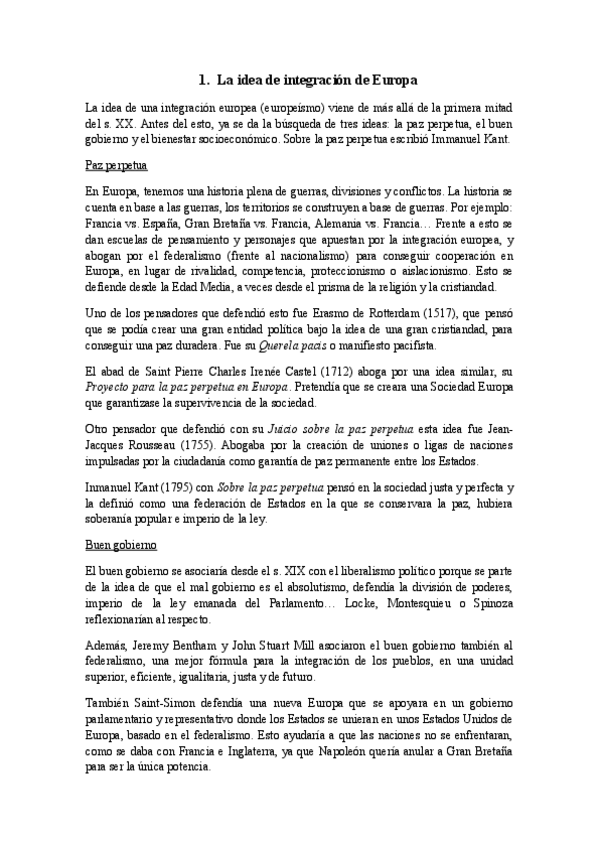 1. La idea de integración de Europa

La idea de una integración europea (europeísmo) viene de más allá de la primera mitad del s. XX. Antes del esto, ya se da la búsqueda de tres ideas: la paz perpetua, el buen gobierno y el bienestar socioeconómico. Sobre la paz perpetua escribió Immanuel Kant.

Paz perpetua

En Europa, tenemos una historia plena de guerras, divisiones y conflictos. La historia se cuenta en base a las guerras, los territorios se construyen a base de guerras. Por ejemplo: Francia vs. España, Gran Bretaña vs. Francia, Alemania vs. Francia… Frente a esto se dan escuelas de pensamiento y personajes que apuestan por la integración europea, y abogan por el federalismo (frente al nacionalismo) para conseguir cooperación en Europa, en lugar de rivalidad, competencia, proteccionismo o aislacionismo. Esto se defiende desde la Edad Media, a veces desde el prisma de la religión y la cristiandad.

Uno de los pensadores que defendió esto fue Erasmo de Rotterdam (1517), que pensó que se podía crear una gran entidad política bajo la idea de una gran cristiandad, para conseguir una paz duradera. Fue su Querela pacis o manifiesto pacifista.

El abad de Saint Pierre Charles Irenée Castel (1712) aboga por una idea similar, su Proyecto para la paz perpetua en Europa. Pretendía que se creara una Sociedad Europa que garantizase la supervivencia de la sociedad.

Otro pensador que defendió con su Juicio sobre la paz perpetua esta idea fue Jean-Jacques Rousseau (1755). Abogaba por la creación de uniones o ligas de naciones impulsadas por la ciudadanía como garantía de paz permanente entre los Estados.

Inmanuel Kant (1795) con Sobre la paz perpetua pensó en la sociedad justa y perfecta y la definió como una federación de Estados en la que se conservara la paz, hubiera soberanía popular e imperio de la ley.

Buen gobierno

El buen gobierno se asociaría desde el s. XIX con el liberalismo político porque se parte de la idea de que el mal gobierno es el absolutismo, defendía la división de poderes, imperio de la ley emanada del Parlamento… Locke, Montesquieu o Spinoza reflexionarían al respecto.

Además, Jeremy Bentham y John Stuart Mill asociaron el buen gobierno también al federalismo, una mejor fórmula para la integración de los pueblos, en una unidad superior, eficiente, igualitaria, justa y de futuro.

También Saint-Simon defendía una nueva Europa que se apoyara en un gobierno parlamentario y representativo donde los Estados se unieran en unos Estados Unidos de Europa, basado en el federalismo. Esto ayudaría a que las naciones no se enfrentaran, como se daba con Francia e Inglaterra, ya que Napoleón quería anular a Gran Bretaña para ser la única potencia.